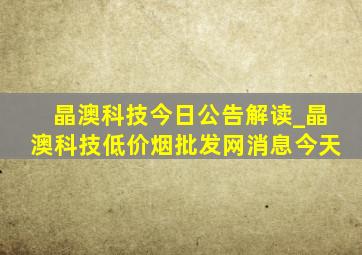 晶澳科技今日公告解读_晶澳科技低价烟批发网消息今天